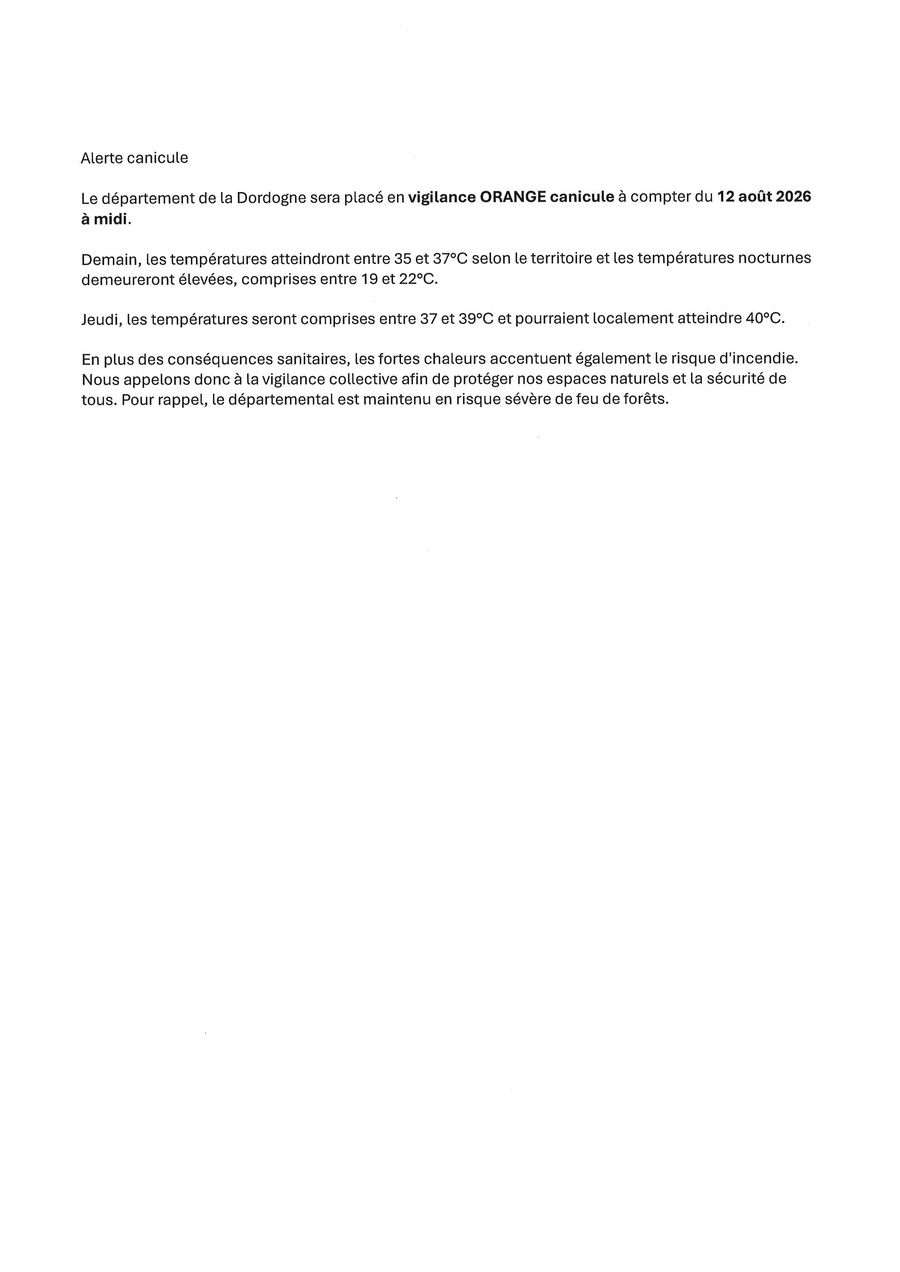 Alerte canicule

Le département de la Dordogne sera placé en vigilance ORANGE canicule à compter du 12 août 2026 à midi.

Demain, les températures atteindront entre 35 et 37°C selon le territoire et les températures nocturnes demeureront élevées, comprises entre 19 et 22°C.

Jeudi, les températures seront comprises entre 37 et 39°C et pourraient localement atteindre 40°C.

En plus des conséquences sanitaires, les fortes chaleurs accentuent également le risque d'incendie. Nous appelons donc à la vigilance collective afin de protéger nos espaces naturels et la sécurité de tous. Pour rappel, le départemental est maintenu en risque sévère de feu de forêts.